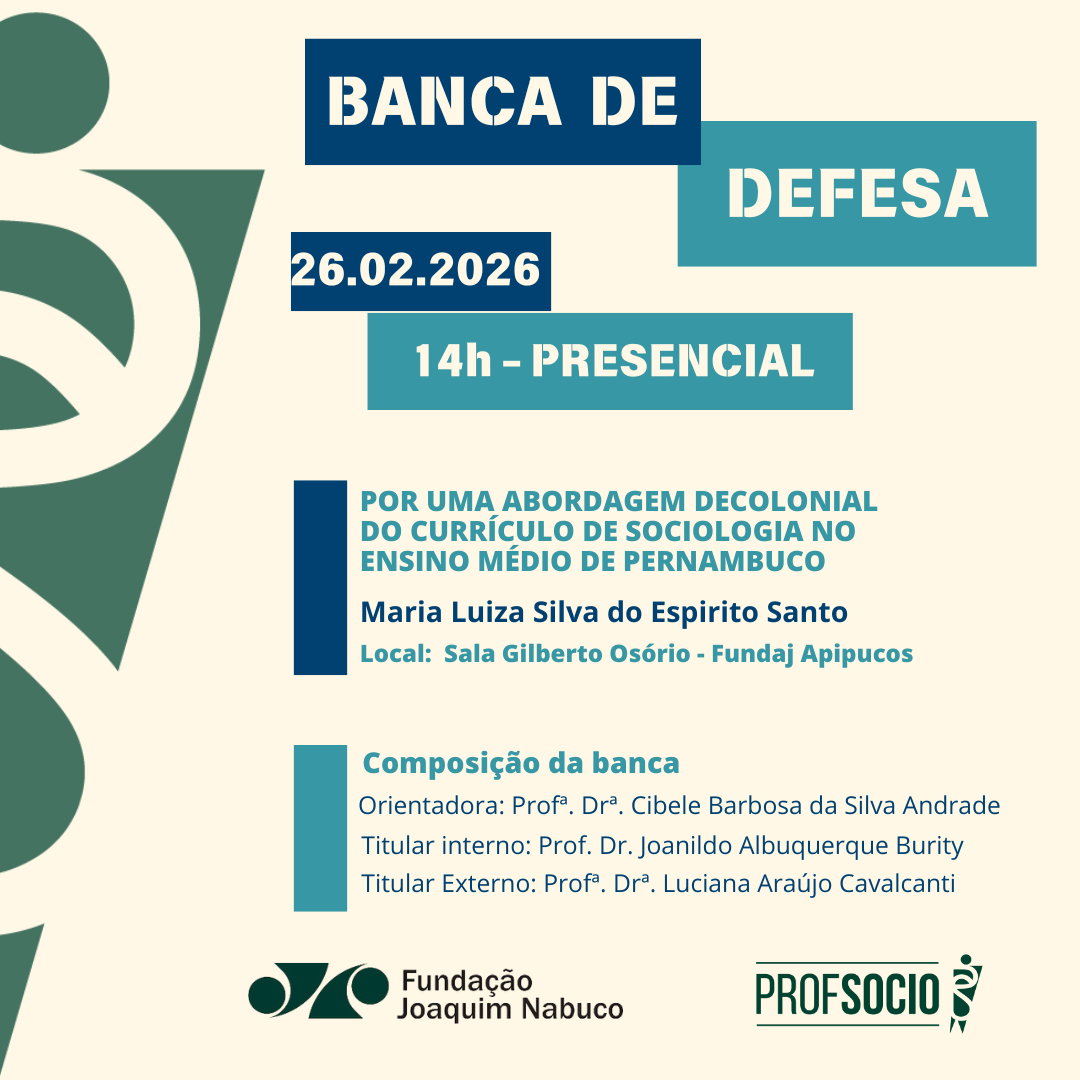 BANCA DE

DEFESA

26.02.2026

14h - PRESENCIAL

POR UMA ABORDAGEM DECOLONIAL DO CURRÍCULO DE SOCIOLOGIA NO ENSINO MÉDIO DE PERNAMBUCO

Maria Luiza Silva do Espirito Santo

Local: Sala Gilberto Osório - Fundaj Apipucos

Composição da banca

Orientadora: Profª. Drª. Cibele Barbosa da Silva Andrade

Titular interno: Prof. Dr. Joanildo Albuquerque Burity

Titular Externo: Profª. Drª. Luciana Araújo Cavalcanti

Fundação
Joaquim Nabuco

PROFSOCIO